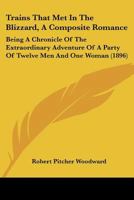 Trains That Met In The Blizzard, A Composite Romance

Being A Chronicle Of The Extraordinary Adventure Of A Party Of Twelve Men And One Woman (1896)

Robert Pitcher Woodward